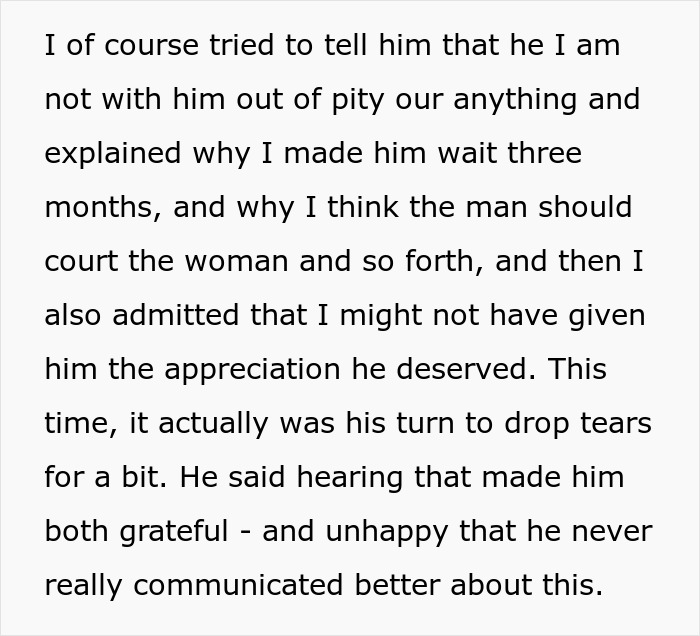 I of course tried to tell him that he I am not with him out of pity our anything and explained why I made him wait three months, and why I think the man should court the woman and so forth, and then I also admitted that I might not have given him the appreciation he deserved. This time, it actually was his turn to drop tears for a bit. He said hearing that made him both grateful - and unhappy that he never really communicated better about this.